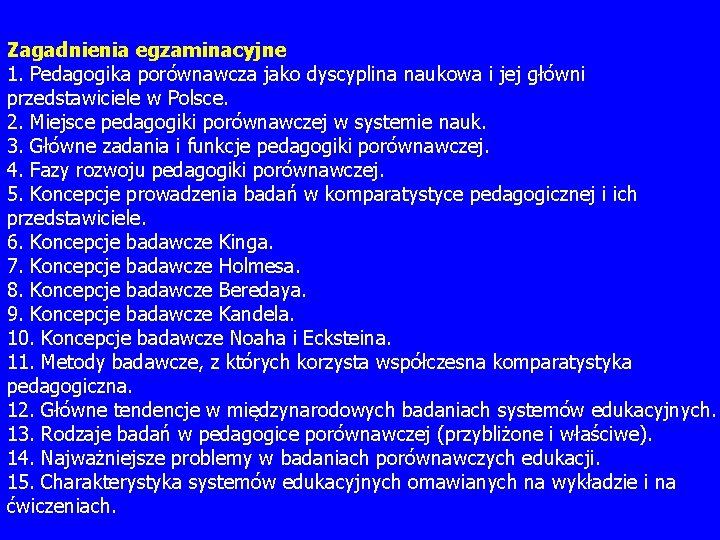 Zagadnienia egzaminacyjne
1. Pedagogika porównawcza jako dyscyplina naukowa i jej główni przedstawiciele w Polsce.
2. Miejsce pedagogiki porównawczej w systemie nauk.
3. Główne zadania i funkcje pedagogiki porównawczej.
4. Fazy rozwoju pedagogiki porównawczej.
5. Koncepcje prowadzenia badań w komparatystyce pedagogicznej i ich przedstawiciele.
6. Koncepcje badawcze Kinga.
7. Koncepcje badawcze Holmesa.
8. Koncepcje badawcze Beredaya.
9. Koncepcje badawcze Kandela.
10. Koncepcje badawcze Noaha i Ecksteina.
11. Metody badawcze, z których korzysta współczesna komparatystyka pedagogiczna.
12. Główne tendencje w międzynarodowych badaniach systemów edukacyjnych.
13. Rodzaje badań w pedagogice porównawczej (przybliżone i właściwe).
14. Najważniejsze problemy w badaniach porównawczych edukacji.
15. Charakterystyka systemów edukacyjnych omawianych na wykładzie i na ćwiczeniach.